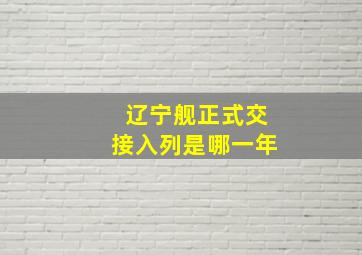 辽宁舰正式交接入列是哪一年